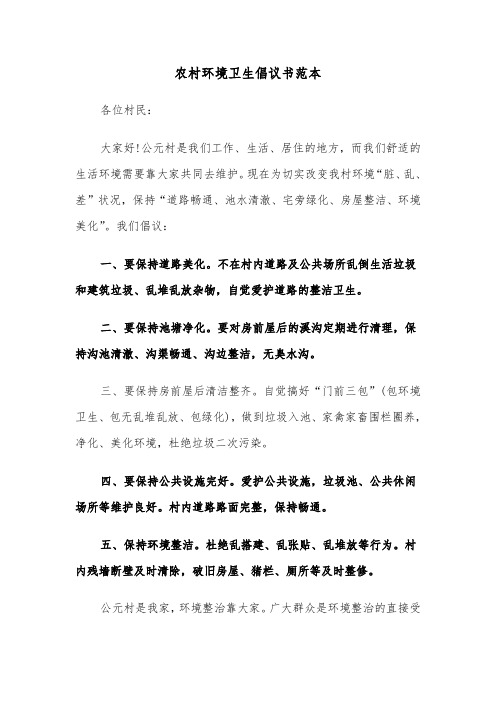 农村环境卫生倡议书范本

各位村民：

大家好!公元村是我们工作、生活、居住的地方，而我们舒适的生活环境需要靠大家共同去维护。现在为切实改变我村环境“脏、乱、差”状况，保持“道路畅通、池水清澈、宅旁绿化、房屋整洁、环境美化”。我们倡议：

一、要保持道路美化。不在村内道路及公共场所乱倒生活垃圾和建筑垃圾、乱堆乱放杂物，自觉爱护道路的整洁卫生。

二、要保持池塘净化。要对房前屋后的溪沟定期进行清理，保持沟池清澈、沟渠畅通、沟边整洁，无臭水沟。

三、要保持房前屋后清洁整齐。自觉搞好“门前三包”(包环境卫生、包无乱堆乱放、包绿化)，做到垃圾入池、家禽家畜围栏圈养，净化、美化环境，杜绝垃圾二次污染。

四、要保持公共设施完好。爱护公共设施，垃圾池、公共休闲场所等维护良好。村内道路路面完整，保持畅通。

五、保持环境整洁。杜绝乱搭建、乱张贴、乱堆放等行为。村内残墙断壁及时清除，破旧房屋、猪栏、厕所等及时整修。

公元村是我家，环境整治靠大家。广大群众是环境整治的直接受